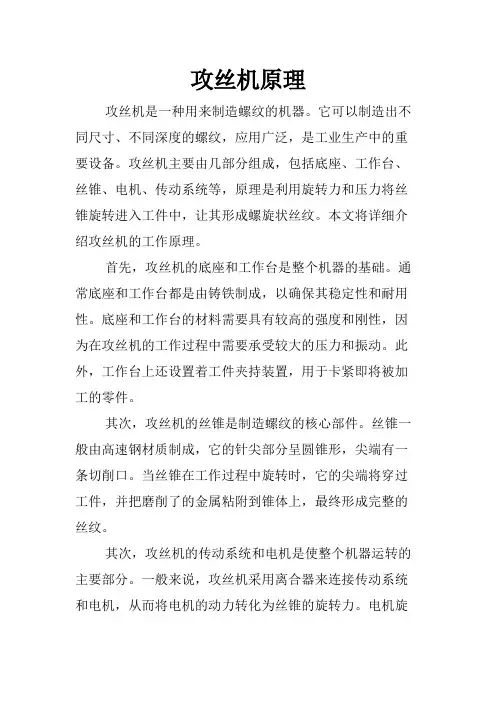 攻丝机原理

攻丝机是一种用来制造螺纹的机器。它可以制造出不同尺寸、不同深度的螺纹，应用广泛，是工业生产中的重要设备。攻丝机主要由几部分组成，包括底座、工作台、丝锥、电机、传动系统等，原理是利用旋转力和压力将丝锥旋转进入工件中，让其形成螺旋状丝纹。本文将详细介绍攻丝机的工作原理。

首先，攻丝机的底座和工作台是整个机器的基础。通常底座和工作台都是由铸铁制成，以确保其稳定性和耐用性。底座和工作台的材料需要具有较高的强度和刚性，因为在攻丝机的工作过程中需要承受较大的压力和振动。此外，工作台上还设置着工件夹持装置，用于卡紧即将被加工的零件。

其次，攻丝机的丝锥是制造螺纹的核心部件。丝锥一般由高速钢材质制成，它的针尖部分呈圆锥形，尖端有一条切削口。当丝锥在工作过程中旋转时，它的尖端将穿过工件，并把磨削了的金属粘附到锥体上，最终形成完整的丝纹。

其次，攻丝机的传动系统和电机是使整个机器运转的主要部分。一般来说，攻丝机采用离合器来连接传动系统和电机，从而将电机的动力转化为丝锥的旋转力。电机旋